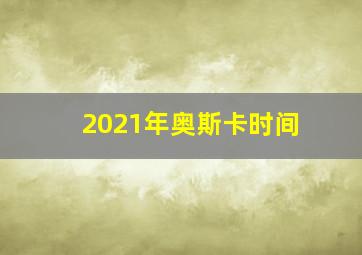 2021年奥斯卡时间